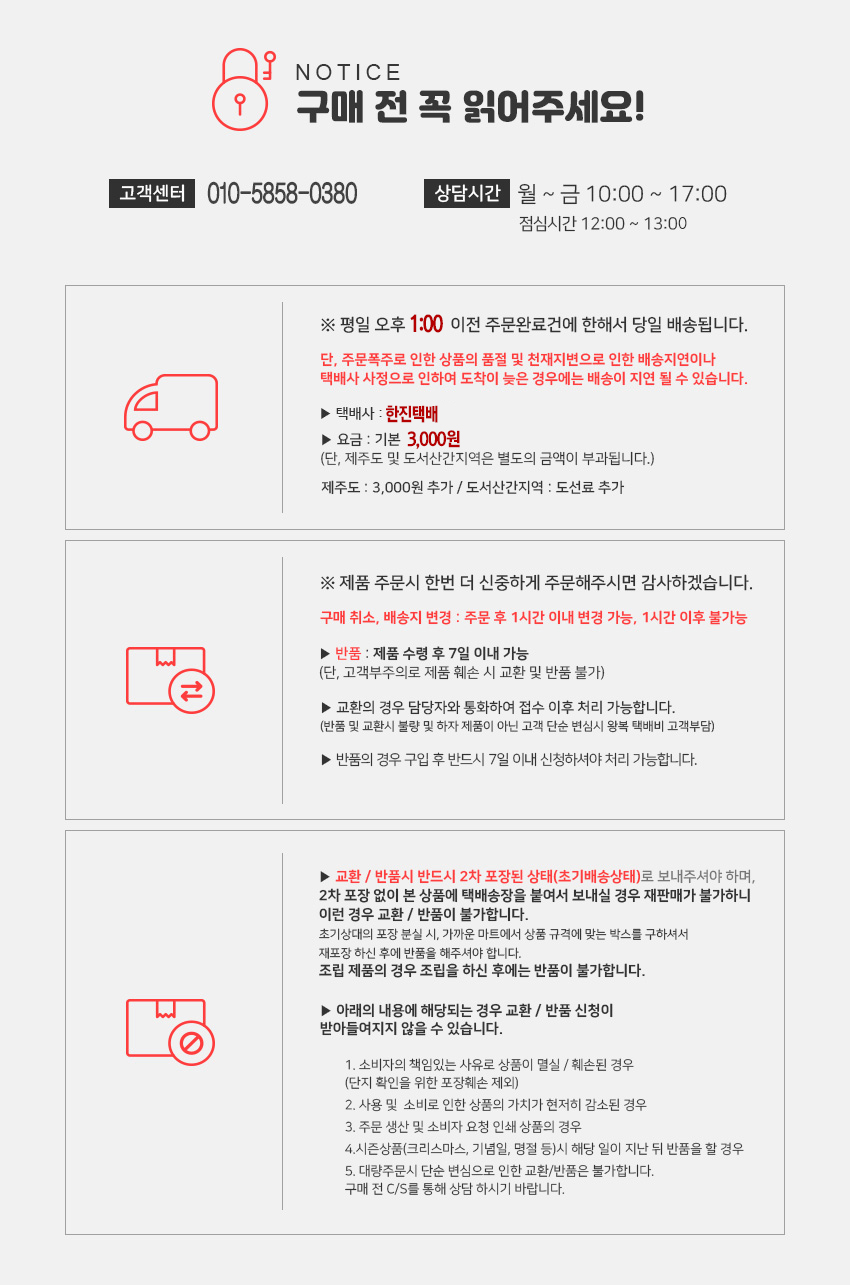 NOTICE
구매 전 꼭 읽어주세요!

고객센터 010-5858-0380

상담시간 월 ~ 금 10:00 ~ 17:00
점심시간 12:00 ~ 13:00

※ 평일 오후 1:00 이전 주문완료건에 한해서 당일 배송됩니다.

단, 주문폭주로 인한 상품의 품절 및 천재지변으로 인한 배송지연이나 택배사 사정으로 인하여 도착이 늦은 경우에는 배송이 지연 될 수 있습니다.

▶ 택배사 : 한진택배
▶ 요금 : 기본 3,000원
(단, 제주도 및 도서산간지역은 별도의 금액이 부과됩니다.)

제주도 : 3,000원 추가 / 도서산간지역 : 도선료 추가

※ 제품 주문시 한번 더 신중하게 주문해주시면 감사하겠습니다.

구매 취소, 배송지 변경 : 주문 후 1시간 이내 변경 가능, 1시간 이후 불가능

▶ 반품 : 제품 수령 후 7일 이내 가능
(단, 고객부주의로 제품 훼손 시 교환 및 반품 불가)

▶ 교환의 경우 담당자와 통화하여 접수 이후 처리 가능합니다.
(반품 및 교환시 불량 및 하자 제품이 아닌 고객 단순 변심시 왕복 택배비 고객부담)

▶ 반품의 경우 구입 후 반드시 7일 이내 신청하셔야 처리 가능합니다.

▶ 교환 / 반품시 반드시 2차 포장된 상태(초기배송상태)로 보내주셔야 하며, 2차 포장 없이 본 상품에 택배송장을 붙여서 보내실 경우 재판매가 불가하니 이런 경우 교환 / 반품이 불가합니다.
초기상대의 포장 분실 시, 가까운 마트에서 상품 규격에 맞는 박스를 구하셔서 재포장 하신 후에 반품을 해주셔야 합니다.
조립 제품의 경우 조립을 하신 후에는 반품이 불가합니다.

▶ 아래의 내용에 해당되는 경우 교환 / 반품 신청이 받아들여지지 않을 수 있습니다.

1. 소비자의 책임있는 사유로 상품이 멸실 / 훼손된 경우
(단지 확인을 위한 포장훼손 제외)
2. 사용 및 소비로 인한 상품의 가치가 현저히 감소된 경우
3. 주문 생산 및 소비자 요청 인쇄 상품의 경우
4.시즌상품(크리스마스, 기념일, 명절 등)시 해당 일이 지난 뒤 반품을 할 경우
5. 대량주문시 단순 변심으로 인한 교환/반품은 불가합니다.
구매 전 C/S를 통해 상담 하시기 바랍니다.